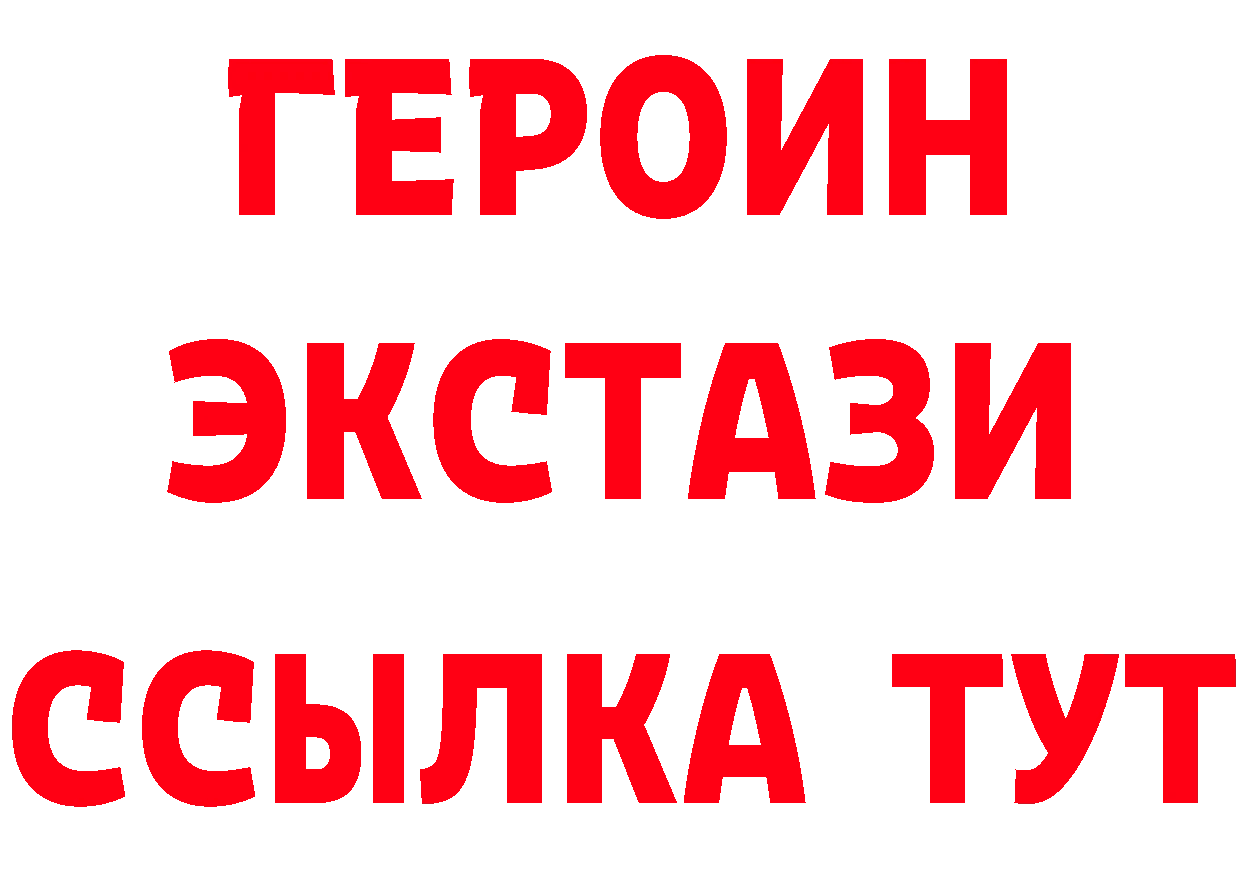 ГЕРОИН
ЭКСТАЗИ
ССЫЛКА ТУТ